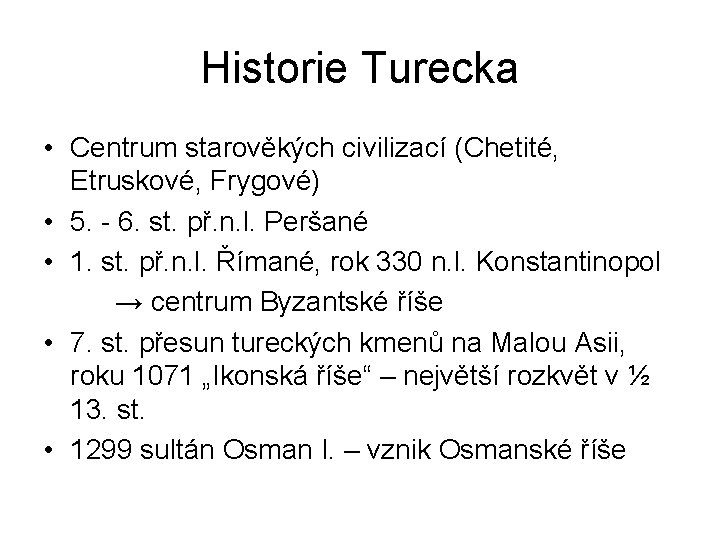 Historie Turecka

• Centrum starověkých civilizací (Chetité, Etruskové, Frygové)
• 5. - 6. st. př.n.l. Peršané
• 1. st. př.n.l. Římané, rok 330 n.l. Konstantinopol → centrum Byzantské říše
• 7. st. přesun tureckých kmenů na Malou Asii, roku 1071 „Ikonská říše“ – největší rozkvět v ½ 13. st.
• 1299 sultán Osman I. – vznik Osmanské říše